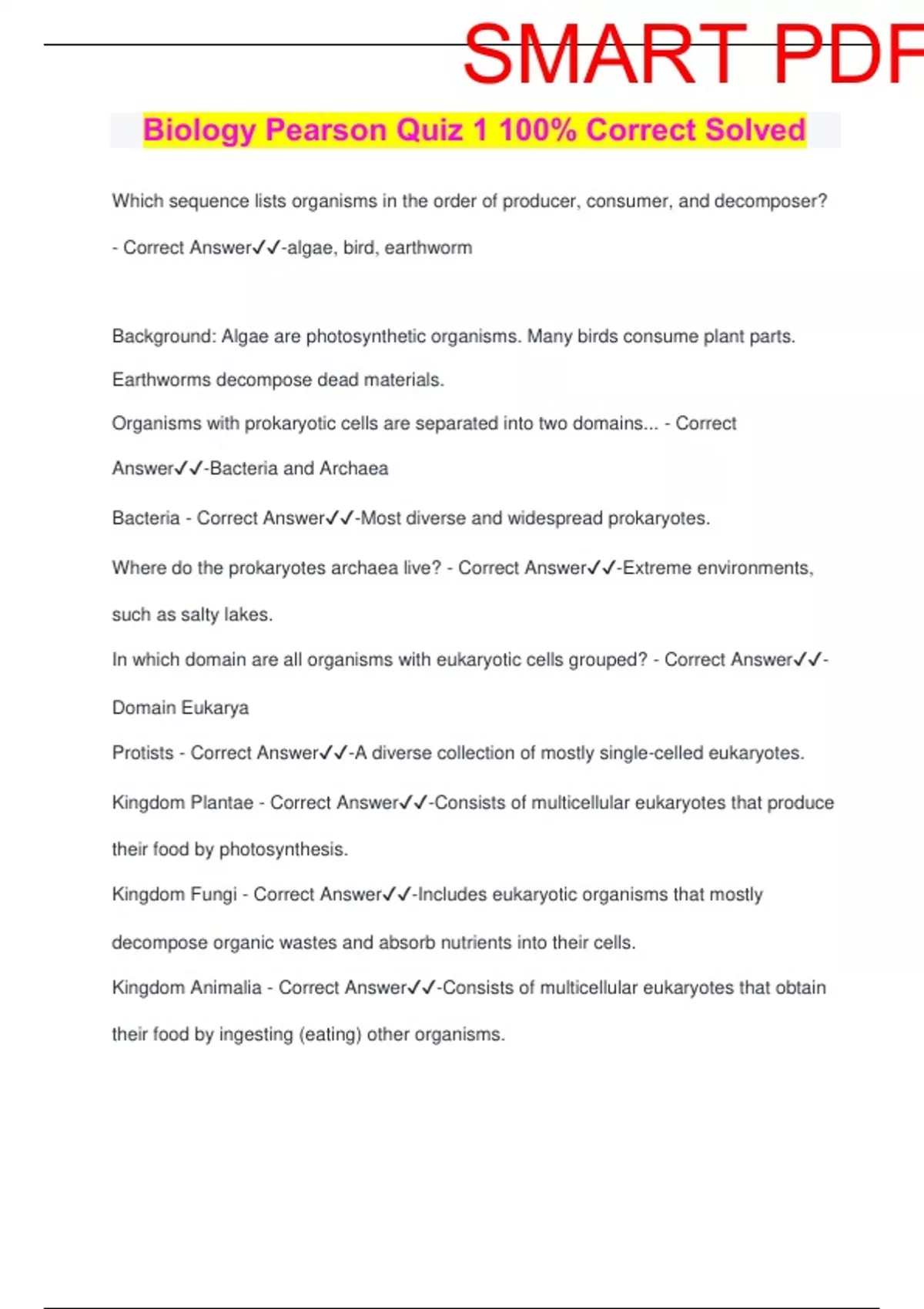 SMART PDF

Biology Pearson Quiz 1 100% Correct Solved

Which sequence lists organisms in the order of producer, consumer, and decomposer? - Correct Answer✓✓-algae, bird, earthworm

Background: Algae are photosynthetic organisms. Many birds consume plant parts. Earthworms decompose dead materials.

Organisms with prokaryotic cells are separated into two domains... - Correct Answer✓✓-Bacteria and Archaea

Bacteria - Correct Answer✓✓-Most diverse and widespread prokaryotes.

Where do the prokaryotes archaea live? - Correct Answer✓✓-Extreme environments, such as salty lakes.

In which domain are all organisms with eukaryotic cells grouped? - Correct Answer✓✓-Domain Eukarya

Protists - Correct Answer✓✓-A diverse collection of mostly single-celled eukaryotes.

Kingdom Plantae - Correct Answer✓✓-Consists of multicellular eukaryotes that produce their food by photosynthesis.

Kingdom Fungi - Correct Answer✓✓-Includes eukaryotic organisms that mostly decompose organic wastes and absorb nutrients into their cells.

Kingdom Animalia - Correct Answer✓✓-Consists of multicellular eukaryotes that obtain their food by ingesting (eating) other organisms.